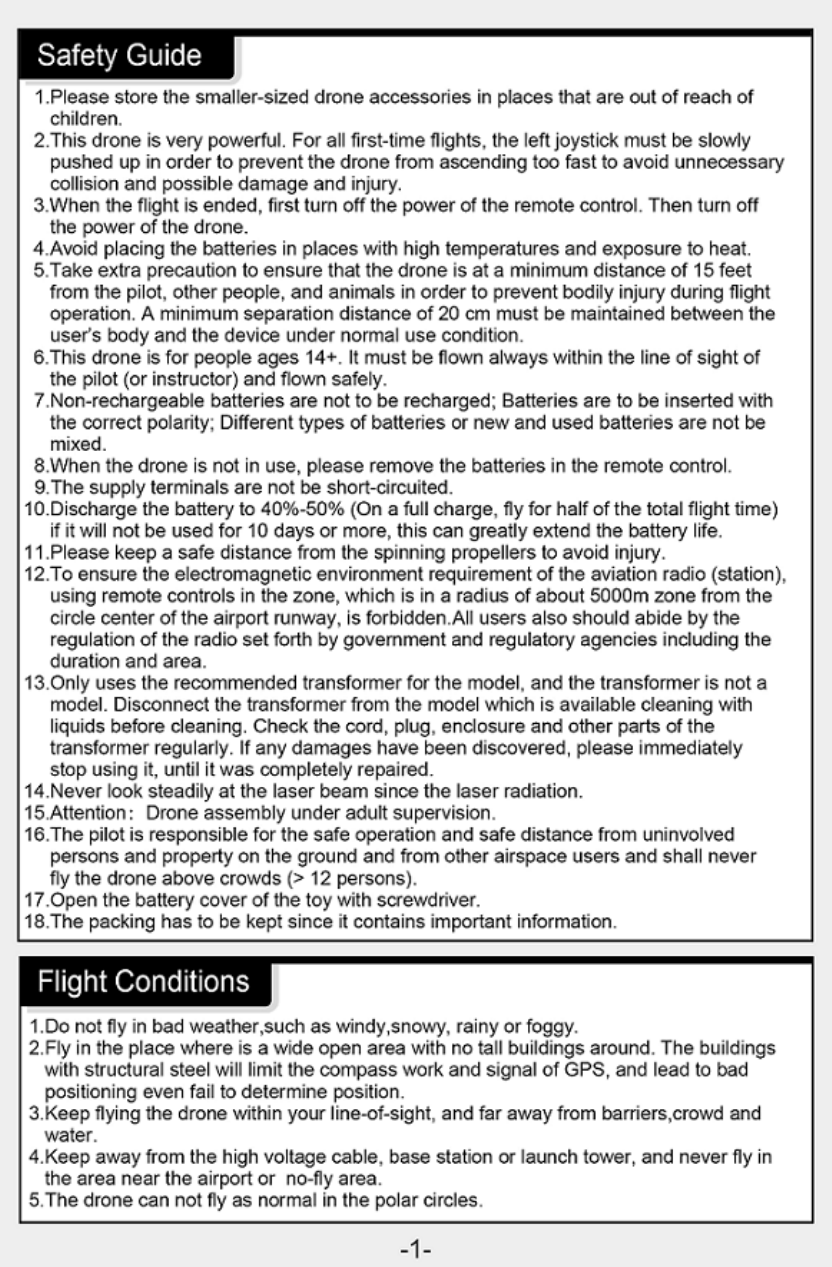 Safety Guide

1.Please store the smaller-sized drone accessories in places that are out of reach of children.
2.This drone is very powerful. For all first-time flights, the left joystick must be slowly pushed up in order to prevent the drone from ascending too fast to avoid unnecessary collision and possible damage and injury.
3.When the flight is ended, first turn off the power of the remote control. Then turn off the power of the drone.
4.Avoid placing the batteries in places with high temperatures and exposure to heat.
5.Take extra precaution to ensure that the drone is at a minimum distance of 15 feet from the pilot, other people, and animals in order to prevent bodily injury during flight operation. A minimum separation distance of 20 cm must be maintained between the user's body and the device under normal use condition.
6.This drone is for people ages 14+. It must be flown always within the line of sight of the pilot (or instructor) and flown safely.
7.Non-rechargeable batteries are not to be recharged; Batteries are to be inserted with the correct polarity; Different types of batteries or new and used batteries are not be mixed.
8.When the drone is not in use, please remove the batteries in the remote control.
9.The supply terminals are not be short-circuited.
10.Discharge the battery to 40%-50% (On a full charge, fly for half of the total flight time) if it will not be used for 10 days or more, this can greatly extend the battery life.
11.Please keep a safe distance from the spinning propellers to avoid injury.
12.To ensure the electromagnetic environment requirement of the aviation radio (station), using remote controls in the zone, which is in a radius of about 5000m zone from the circle center of the airport runway, is forbidden.All users also should abide by the regulation of the radio set forth by government and regulatory agencies including the duration and area.
13.Only uses the recommended transformer for the model, and the transformer is not a model. Disconnect the transformer from the model which is available cleaning with liquids before cleaning. Check the cord, plug, enclosure and other parts of the transformer regularly. If any damages have been discovered, please immediately stop using it, until it was completely repaired.
14.Never look steadily at the laser beam since the laser radiation.
15.Attention: Drone assembly under adult supervision.
16.The pilot is responsible for the safe operation and safe distance from uninvolved persons and property on the ground and from other airspace users and shall never fly the drone above crowds (> 12 persons).
17.Open the battery cover of the toy with screwdriver.
18.The packing has to be kept since it contains important information.

Flight Conditions

1.Do not fly in bad weather,such as windy,snowy, rainy or foggy.
2.Fly in the place where is a wide open area with no tall buildings around. The buildings with structural steel will limit the compass work and signal of GPS, and lead to bad positioning even fail to determine position.
3.Keep flying the drone within your line-of-sight, and far away from barriers,crowd and water.
4.Keep away from the high voltage cable, base station or launch tower, and never fly in the area near the airport or no-fly area.
5.The drone can not fly as normal in the polar circles.

-1-